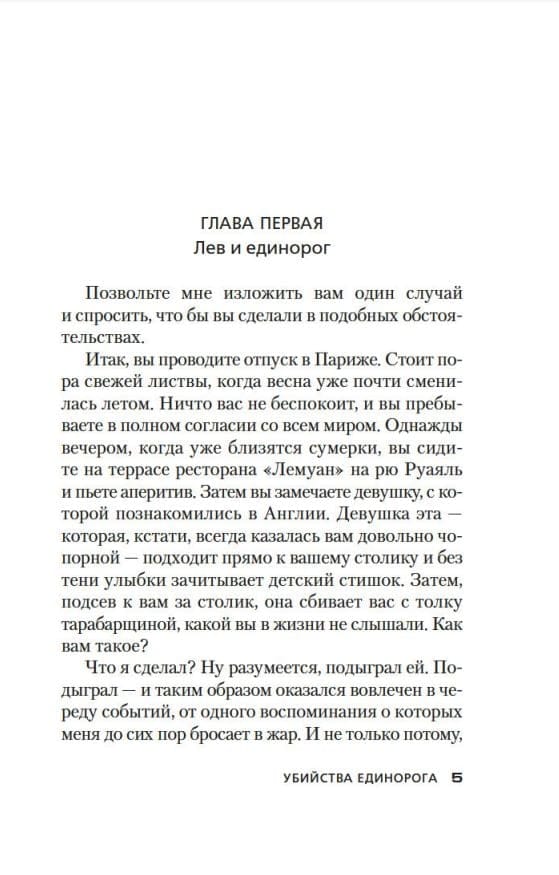 ГЛАВА ПЕРВАЯ
Лев и единорог

Позвольте мне изложить вам один случай и спросить, что бы вы сделали в подобных обстоятельствах.

Итак, вы проводите отпуск в Париже. Стоит пора свежей листвы, когда весна уже почти сменилась летом. Ничто вас не беспокоит, и вы пребываете в полном согласии со всем миром. Однажды вечером, когда уже близятся сумерки, вы сидите на террасе ресторана «Лемуан» на рю Руаяль и пьете аперитив. Затем вы замечаете девушку, с которой познакомились в Англии. Девушка эта — которая, кстати, всегда казалась вам довольно чопорной — подходит прямо к вашему столику и без тени улыбки зачитывает детский стишок. Затем, подсев к вам за столик, она сбивает вас с толку тарабарщиной, какой вы в жизни не слышали. Как вам такое?

Что я сделал? Ну разумеется, подыграл ей. Подыграл — и таким образом оказался вовлечен в череду событий, от одного воспоминания о которых меня до сих пор бросает в жар. И не только потому,

УБИЙСТВА ЕДИНОРОГА 5